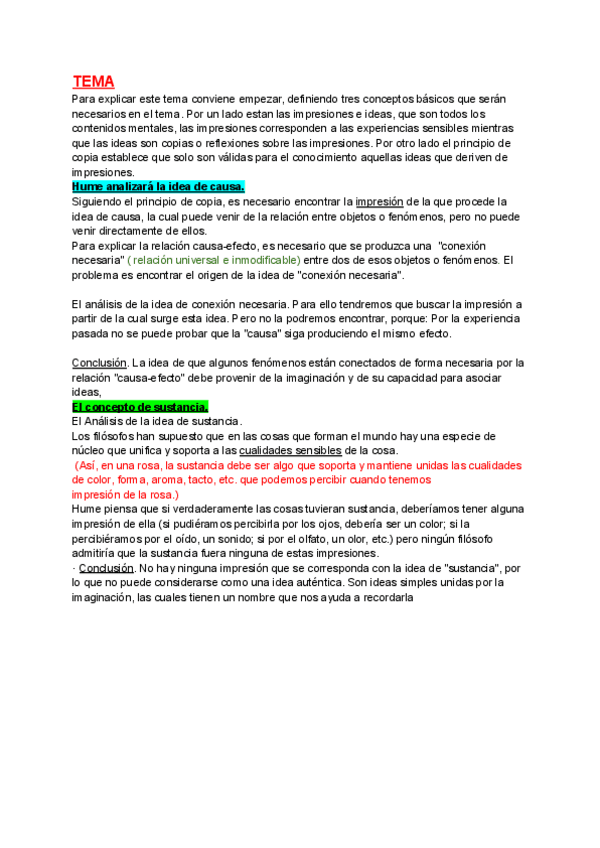 TEMA
Para explicar este tema conviene empezar, definiendo tres conceptos básicos que serán necesarios en el tema. Por un lado estan las impresiones e ideas, que son todos los contenidos mentales, las impresiones corresponden a las experiencias sensibles mientras que las ideas son copias o reflexiones sobre las impresiones. Por otro lado el principio de copia establece que solo son válidas para el conocimiento aquellas ideas que deriven de impresiones.

Hume analizará la idea de causa.
Siguiendo el principio de copia, es necesario encontrar la impresión de la que procede la idea de causa, la cual puede venir de la relación entre objetos o fenómenos, pero no puede venir directamente de ellos.
Para explicar la relación causa-efecto, es necesario que se produzca una "conexión necesaria" ( relación universal e inmodificable) entre dos de esos objetos o fenómenos. El problema es encontrar el origen de la idea de "conexión necesaria".

El análisis de la idea de conexión necesaria. Para ello tendremos que buscar la impresión a partir de la cual surge esta idea. Pero no la podremos encontrar, porque: Por la experiencia pasada no se puede probar que la "causa" siga produciendo el mismo efecto.

Conclusión. La idea de que algunos fenómenos están conectados de forma necesaria por la relación "causa-efecto" debe provenir de la imaginación y de su capacidad para asociar ideas,

El concepto de sustancia.
El Análisis de la idea de sustancia.
Los filósofos han supuesto que en las cosas que forman el mundo hay una especie de núcleo que unifica y soporta a las cualidades sensibles de la cosa.
(Así, en una rosa, la sustancia debe ser algo que soporta y mantiene unidas las cualidades de color, forma, aroma, tacto, etc. que podemos percibir cuando tenemos impresión de la rosa.)
Hume piensa que si verdaderamente las cosas tuvieran sustancia, deberíamos tener alguna impresión de ella (si pudiéramos percibirla por los ojos, debería ser un color; si la percibiéramos por el oído, un sonido; si por el olfato, un olor, etc.) pero ningún filósofo admitiría que la sustancia fuera ninguna de estas impresiones.
· Conclusión. No hay ninguna impresión que se corresponda con la idea de "sustancia", por lo que no puede considerarse como una idea auténtica. Son ideas simples unidas por la imaginación, las cuales tienen un nombre que nos ayuda a recordarla